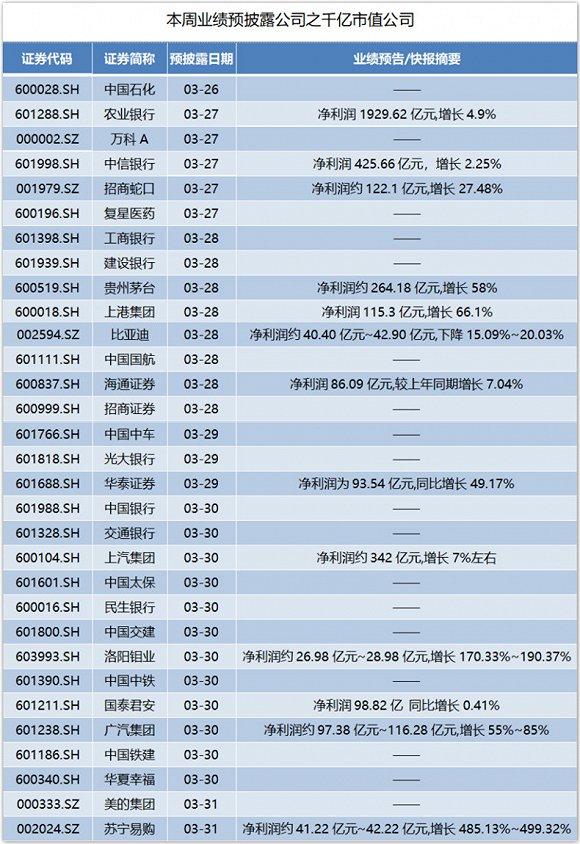 本周业绩预披露公司之千亿市值公司

| 证券代码 | 证券简称 | 预披露日期 | 业绩预告/快报摘要 |
|---|---|---|---|
| 600028.SH | 中国石化 | 03-26 | —— |
| 601288.SH | 农业银行 | 03-27 | 净利润1929.62亿元,增长4.9% |
| 000002.SZ | 万科A | 03-27 | —— |
| 601998.SH | 中信银行 | 03-27 | 净利润425.66亿元,增长2.25% |
| 001979.SZ | 招商蛇口 | 03-27 | 净利润约122.1亿元,增长27.48% |
| 600196.SH | 复星医药 | 03-27 | —— |
| 601398.SH | 工商银行 | 03-28 | —— |
| 601939.SH | 建设银行 | 03-28 | —— |
| 600519.SH | 贵州茅台 | 03-28 | 净利润约264.18亿元,增长58% |
| 600018.SH | 上港集团 | 03-28 | 净利润115.3亿元,增长66.1% |
| 002594.SZ | 比亚迪 | 03-28 | 净利润约40.40亿元~42.90亿元,下降15.09%~20.03% |
| 601111.SH | 中国国航 | 03-28 | —— |
| 600837.SH | 海通证券 | 03-28 | 净利润86.09亿元,较上年同期增长7.04% |
| 600999.SH | 招商证券 | 03-28 | —— |
| 601766.SH | 中国中车 | 03-29 | —— |
| 601818.SH | 光大银行 | 03-29 | —— |
| 601688.SH | 华泰证券 | 03-29 | 净利润为93.54亿元,同比增长49.17% |
| 601988.SH | 中国银行 | 03-30 | —— |
| 601328.SH | 交通银行 | 03-30 | —— |
| 600104.SH | 上汽集团 | 03-30 | 净利润约342亿元,增长7%左右 |
| 601601.SH | 中国太保 | 03-30 | —— |
| 600016.SH | 民生银行 | 03-30 | —— |
| 601800.SH | 中国交建 | 03-30 | —— |
| 603993.SH | 洛阳钼业 | 03-30 | 净利润约26.98亿元~28.98亿元,增长170.33%~190.37% |
| 601390.SH | 中国中铁 | 03-30 | —— |
| 601211.SH | 国泰君安 | 03-30 | 净利润98.82亿 同比增长0.41% |
| 601238.SH | 广汽集团 | 03-30 | 净利润约97.38亿元~116.28亿元,增长55%~85% |
| 601186.SH | 中国铁建 | 03-30 | —— |
| 600340.SH | 华夏幸福 | 03-30 | —— |
| 000333.SZ | 美的集团 | 03-31 | —— |
| 002024.SZ | 苏宁易购 | 03-31 | 净利润约41.22亿元~42.22亿元,增长485.13%~499.32% |